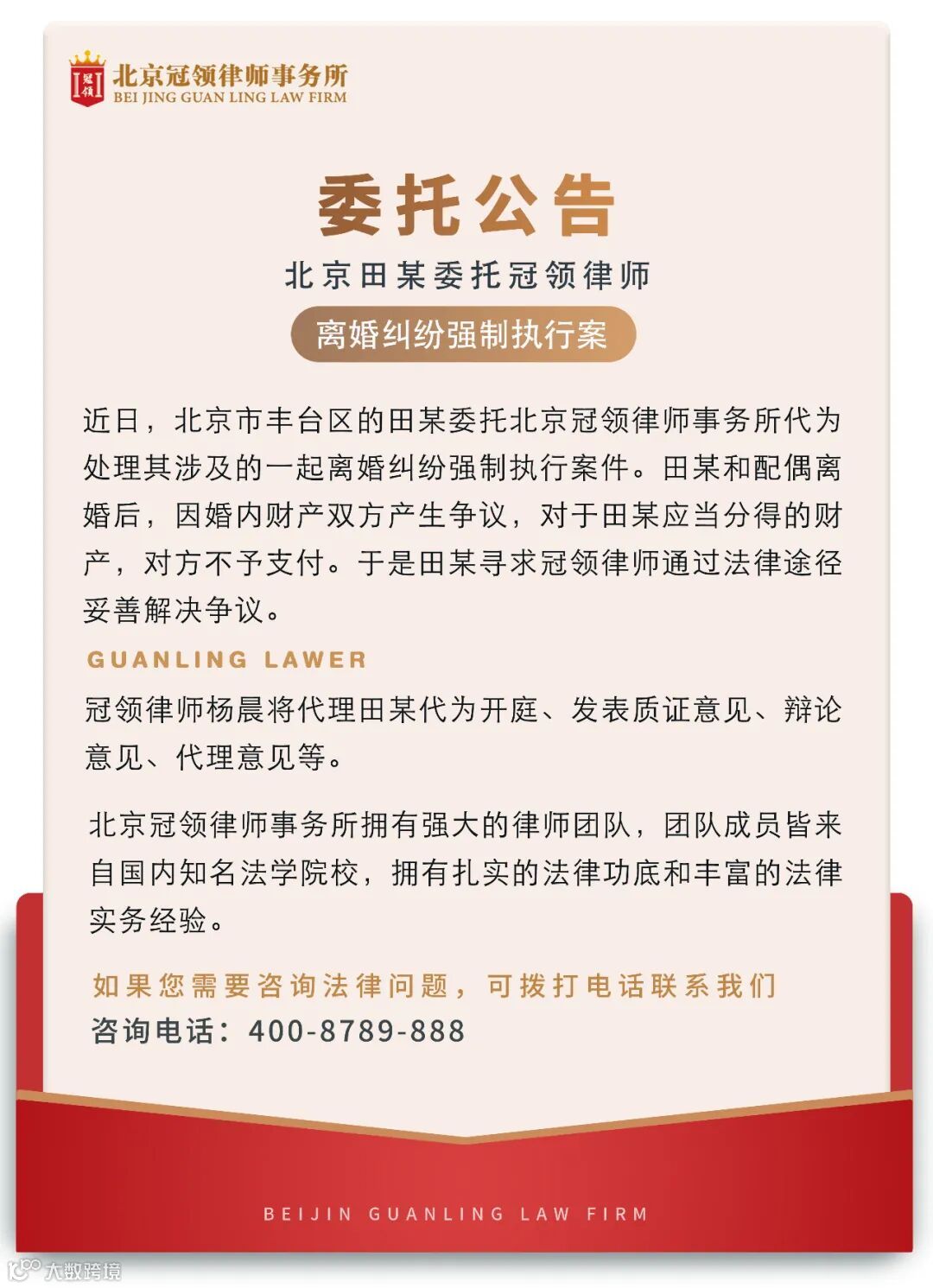 冠领
北京冠领律师事务所
BEI JING GUAN LING LAW FIRM

委托公告

北京田某委托冠领律师

离婚纠纷强制执行案

近日，北京市丰台区的田某委托北京冠领律师事务所代为处理其涉及的一起离婚纠纷强制执行案件。田某和配偶离婚后，因婚内财产双方产生争议，对于田某应当分得的财产，对方不予支付。于是田某寻求冠领律师通过法律途径妥善解决争议。

GUANLING LAWER

冠领律师杨晨将代理田某代为开庭、发表质证意见、辩论意见、代理意见等。

北京冠领律师事务所拥有强大的律师团队，团队成员皆来自国内知名法学院校，拥有扎实的法律功底和丰富的法律实务经验。

如果您需要咨询法律问题，可拨打电话联系我们

咨询电话：400-8789-888

BEIJIN GUANLING LAW FIRM

大数跨境